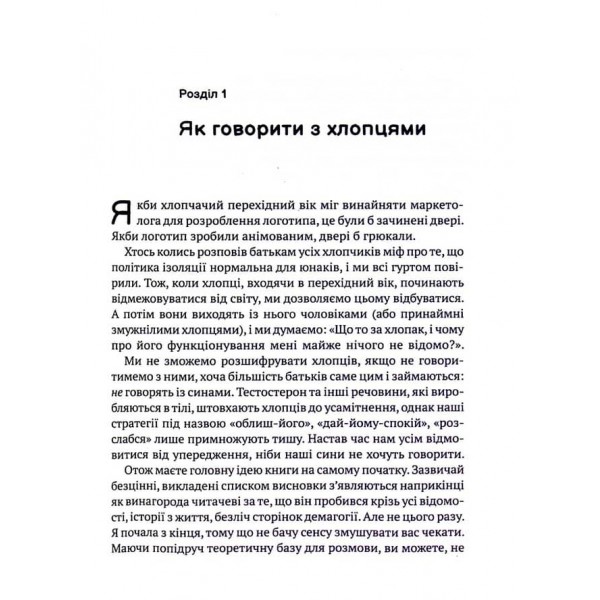 Розділ 1

Як говорити з хлопцями

Якби хлопчачий перехідний вік міг винайняти маркетолога для розроблення логотипа, це були б зачинені двері. Якби логотип зробили анімованим, двері б грюкали.

Хтось колись розповів батькам усіх хлопчиків міф про те, що політика ізоляції нормальна для юнаків, і ми всі гуртом повірили. Тож, коли хлопці, входячи в перехідний вік, починають відмежовуватися від світу, ми дозволяємо цьому відбуватися. А потім вони виходять із нього чоловіками (або принаймні змужнілими хлопцями), і ми думаємо: «Що то за хлопак, і чому про його функціонування мені майже нічого не відомо?».

Ми не зможемо розшифрувати хлопців, якщо не говоритимемо з ними, хоча більшість батьків саме цим і займаються: не говорять із синами. Тестостерон та інші речовини, які виробляються в тілі, штовхають хлопців до усамітнення, однак наші стратегії під назвою «облиш-його», «дай-йому-спокій», «розслабся» лише примножують тишу. Настав час нам усім відмовитися від упередження, ніби наші сини не хочуть говорити.

Отож маєте головну ідею книги на самому початку. Зазвичай безцінні, викладені списком висновки з'являються наприкінці як винагорода читачеві за те, що він пробився крізь усі відомості, історії з життя, безліч сторінок демагогії. Але не цього разу. Я почала з кінця, тому що не бачу сенсу змушувати вас чекати. Маючи попідруч теоретичну базу для розмови, ви можете, не